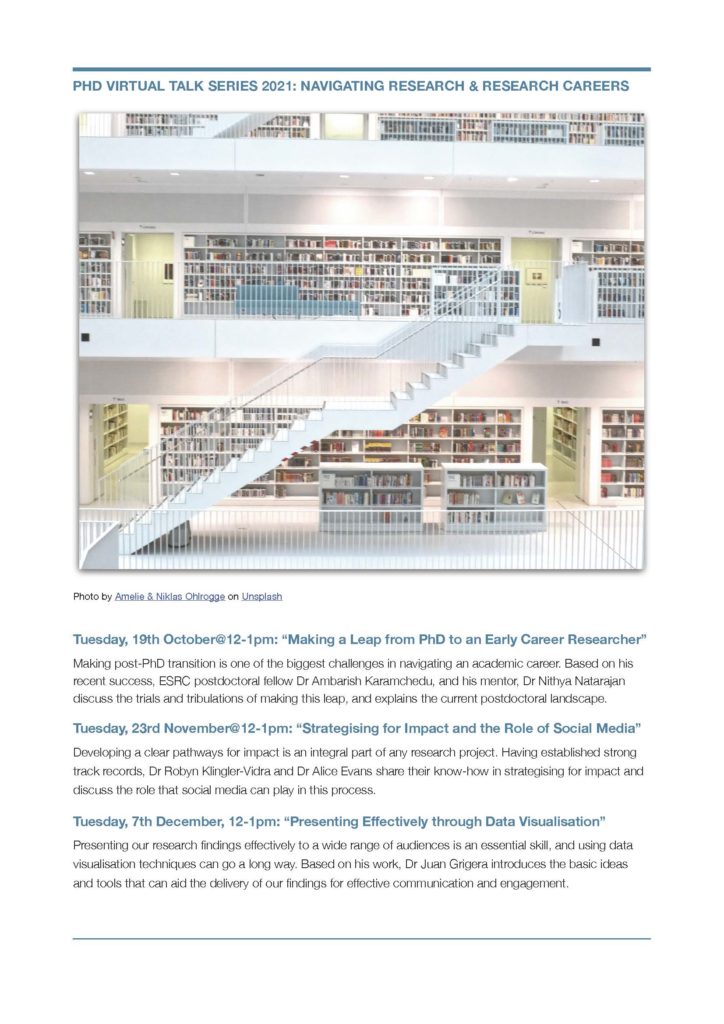 PHD VIRTUAL TALK SERIES 2021: NAVIGATING RESEARCH & RESEARCH CAREERS

Photo by Amelie & Niklas Ohlrogge on Unsplash

Tuesday, 19th October@12-1pm: “Making a Leap from PhD to an Early Career Researcher”

Making post-PhD transition is one of the biggest challenges in navigating an academic career. Based on his recent success, ESRC postdoctoral fellow Dr Ambarish Karamchedu, and his mentor, Dr Nithya Natarajan discuss the trials and tribulations of making this leap, and explains the current postdoctoral landscape.

Tuesday, 23rd November@12-1pm: “Strategising for Impact and the Role of Social Media”

Developing a clear pathways for impact is an integral part of any research project. Having established strong track records, Dr Robyn Klingler-Vidra and Dr Alice Evans share their know-how in strategising for impact and discuss the role that social media can play in this process.

Tuesday, 7th December, 12-1pm: “Presenting Effectively through Data Visualisation”

Presenting our research findings effectively to a wide range of audiences is an essential skill, and using data visualisation techniques can go a long way. Based on his work, Dr Juan Grigera introduces the basic ideas and tools that can aid the delivery of our findings for effective communication and engagement.